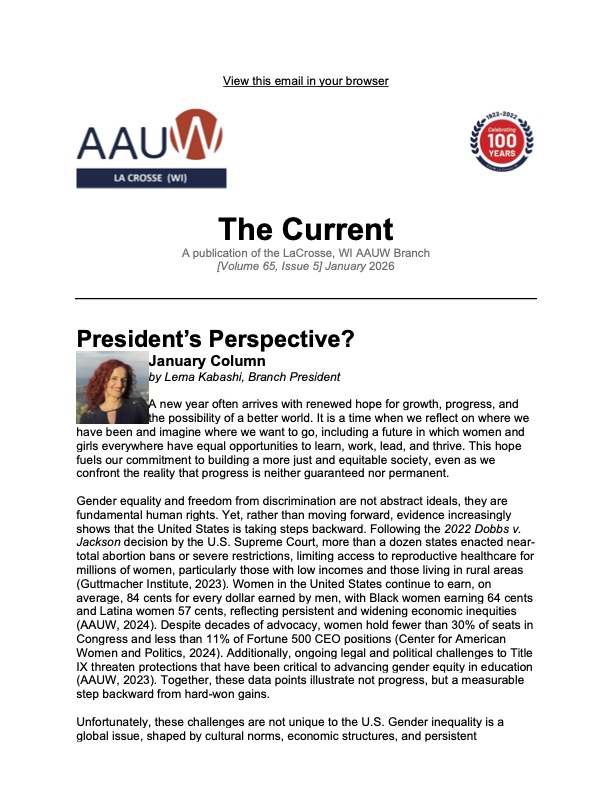 View this email in your browser

AAUW
LA CROSSE (WI)

1922-2022
Celebrating
100
YEARS

The Current
A publication of the LaCrosse, WI AAUW Branch
[Volume 65, Issue 5] January 2026

President's Perspective?
January Column
by Lema Kabashi, Branch President

A new year often arrives with renewed hope for growth, progress, and the possibility of a better world. It is a time when we reflect on where we have been and imagine where we want to go, including a future in which women and girls everywhere have equal opportunities to learn, work, lead, and thrive. This hope fuels our commitment to building a more just and equitable society, even as we confront the reality that progress is neither guaranteed nor permanent.

Gender equality and freedom from discrimination are not abstract ideals, they are fundamental human rights. Yet, rather than moving forward, evidence increasingly shows that the United States is taking steps backward. Following the 2022 Dobbs v. Jackson decision by the U.S. Supreme Court, more than a dozen states enacted near-total abortion bans or severe restrictions, limiting access to reproductive healthcare for millions of women, particularly those with low incomes and those living in rural areas (Guttmacher Institute, 2023). Women in the United States continue to earn, on average, 84 cents for every dollar earned by men, with Black women earning 64 cents and Latina women 57 cents, reflecting persistent and widening economic inequities (AAUW, 2024). Despite decades of advocacy, women hold fewer than 30% of seats in Congress and less than 11% of Fortune 500 CEO positions (Center for American Women and Politics, 2024). Additionally, ongoing legal and political challenges to Title IX threaten protections that have been critical to advancing gender equity in education (AAUW, 2023). Together, these data points illustrate not progress, but a measurable step backward from hard-won gains.

Unfortunately, these challenges are not unique to the U.S. Gender inequality is a global issue, shaped by cultural norms, economic structures, and persistent